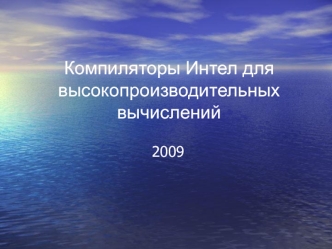 Компиляторы Интел для высокопроизводительных вычислений

2009